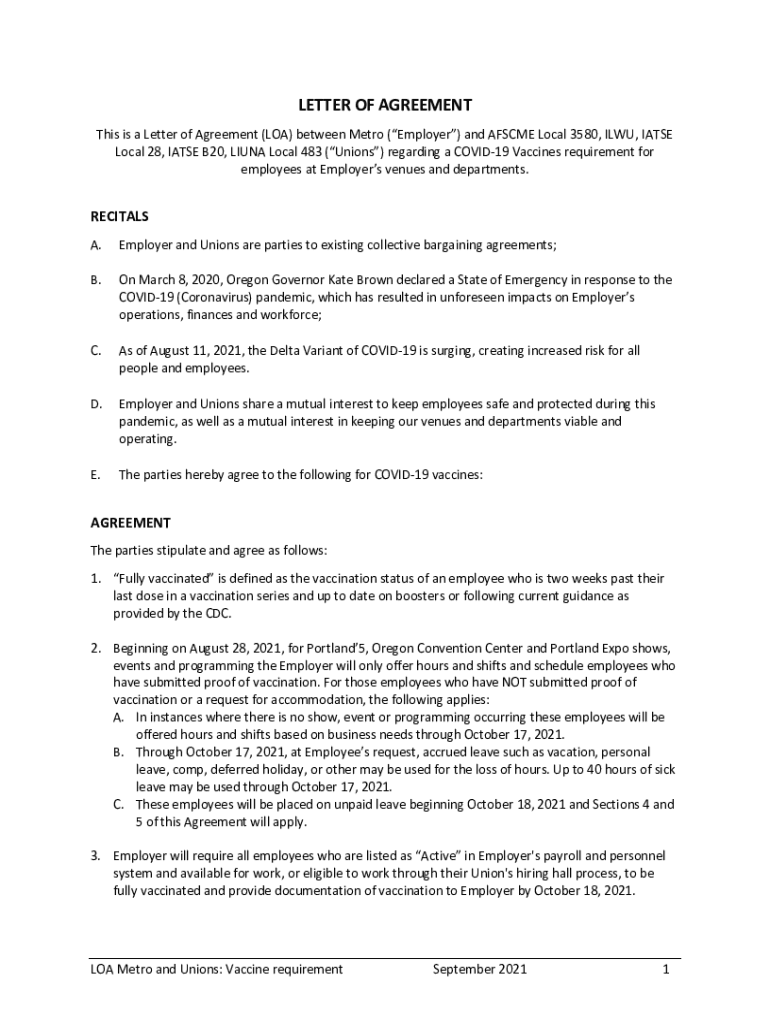 LETTER OF AGREEMENT

This is a Letter of Agreement (LOA) between Metro ("Employer") and AFSCME Local 3580, ILWU, IATSE Local 28, IATSE B20, LIUNA Local 483 ("Unions") regarding a COVID-19 Vaccines requirement for employees at Employer's venues and departments.

RECITALS

A. Employer and Unions are parties to existing collective bargaining agreements;

B. On March 8, 2020, Oregon Governor Kate Brown declared a State of Emergency in response to the COVID-19 (Coronavirus) pandemic, which has resulted in unforeseen impacts on Employer's operations, finances and workforce;

C. As of August 11, 2021, the Delta Variant of COVID-19 is surging, creating increased risk for all people and employees.

D. Employer and Unions share a mutual interest to keep employees safe and protected during this pandemic, as well as a mutual interest in keeping our venues and departments viable and operating.

E. The parties hereby agree to the following for COVID-19 vaccines:

AGREEMENT

The parties stipulate and agree as follows:

1. "Fully vaccinated" is defined as the vaccination status of an employee who is two weeks past their last dose in a vaccination series and up to date on boosters or following current guidance as provided by the CDC.

2. Beginning on August 28, 2021, for Portland'5, Oregon Convention Center and Portland Expo shows, events and programming the Employer will only offer hours and shifts and schedule employees who have submitted proof of vaccination. For those employees who have NOT submitted proof of vaccination or a request for accommodation, the following applies:
A. In instances where there is no show, event or programming occurring these employees will be offered hours and shifts based on business needs through October 17, 2021.
B. Through October 17, 2021, at Employee's request, accrued leave such as vacation, personal leave, comp, deferred holiday, or other may be used for the loss of hours. Up to 40 hours of sick leave may be used through October 17, 2021.
C. These employees will be placed on unpaid leave beginning October 18, 2021 and Sections 4 and 5 of this Agreement will apply.

3. Employer will require all employees who are listed as "Active" in Employer's payroll and personnel system and available for work, or eligible to work through their Union's hiring hall process, to be fully vaccinated and provide documentation of vaccination to Employer by October 18, 2021.

LOA Metro and Unions: Vaccine requirement September 2021 1